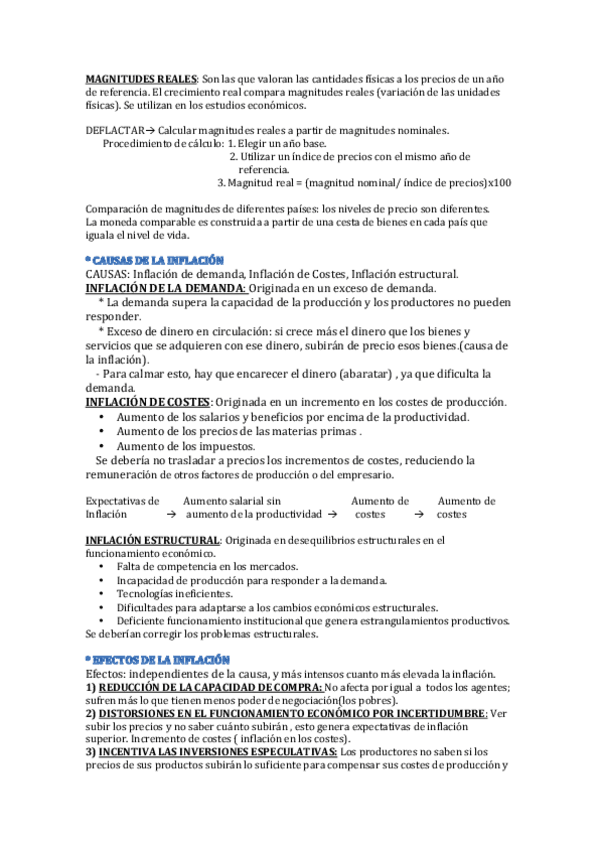 MAGNITUDES REALES: Son las que valoran las cantidades físicas a los precios de un año de referencia. El crecimiento real compara magnitudes reales (variación de las unidades físicas). Se utilizan en los estudios económicos.

DEFLACTAR→ Calcular magnitudes reales a partir de magnitudes nominales.
Procedimiento de cálculo: 1. Elegir un año base.
2. Utilizar un índice de precios con el mismo año de referencia.
3. Magnitud real = (magnitud nominal/ índice de precios)x100

Comparación de magnitudes de diferentes países: los niveles de precio son diferentes. La moneda comparable es construida a partir de una cesta de bienes en cada país que iguala el nivel de vida.

* CAUSAS DE LA INFLACIÓN
CAUSAS: Inflación de demanda, Inflación de Costes, Inflación estructural.
INFLACIÓN DE LA DEMANDA: Originada en un exceso de demanda.
* La demanda supera la capacidad de la producción y los productores no pueden responder.
* Exceso de dinero en circulación: si crece más el dinero que los bienes y servicios que se adquieren con ese dinero, subirán de precio esos bienes.(causa de la inflación).
- Para calmar esto, hay que encarecer el dinero (abaratar) , ya que dificulta la demanda.
INFLACIÓN DE COSTES: Originada en un incremento en los costes de producción.
• Aumento de los salarios y beneficios por encima de la productividad.
• Aumento de los precios de las materias primas .
• Aumento de los impuestos.
Se debería no trasladar a precios los incrementos de costes, reduciendo la remuneración de otros factores de producción o del empresario.

Expectativas de Inflación → Aumento salarial sin aumento de la productividad → Aumento de costes → Aumento de costes

INFLACIÓN ESTRUCTURAL: Originada en desequilibrios estructurales en el funcionamiento económico.
• Falta de competencia en los mercados.
• Incapacidad de producción para responder a la demanda.
• Tecnologías ineficientes.
• Dificultades para adaptarse a los cambios económicos estructurales.
• Deficiente funcionamiento institucional que genera estrangulamientos productivos.
Se deberían corregir los problemas estructurales.

* EFECTOS DE LA INFLACIÓN
Efectos: independientes de la causa, y más intensos cuanto más elevada la inflación.
1) REDUCCIÓN DE LA CAPACIDAD DE COMPRA: No afecta por igual a todos los agentes; sufren más lo que tienen menos poder de negociación(los pobres).
2) DISTORSIONES EN EL FUNCIONAMIENTO ECONÓMICO POR INCERTIDUMBRE: Ver subir los precios y no saber cuánto subirán , esto genera expectativas de inflación superior. Incremento de costes ( inflación en los costes).
3) INCENTIVA LAS INVERSIONES ESPECULATIVAS: Los productores no saben si los precios de sus productos subirán lo suficiente para compensar sus costes de producción y